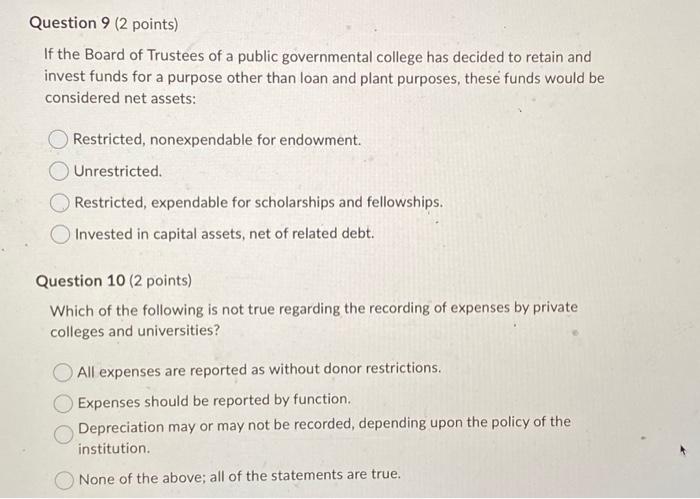 Question 9 (2 points)

If the Board of Trustees of a public governmental college has decided to retain and invest funds for a purpose other than loan and plant purposes, these funds would be considered net assets:

Restricted, nonexpendable for endowment.

Unrestricted.

Restricted, expendable for scholarships and fellowships.

Invested in capital assets, net of related debt.

Question 10 (2 points)

Which of the following is not true regarding the recording of expenses by private colleges and universities?

All expenses are reported as without donor restrictions.

Expenses should be reported by function.

Depreciation may or may not be recorded, depending upon the policy of the institution.

None of the above; all of the statements are true.